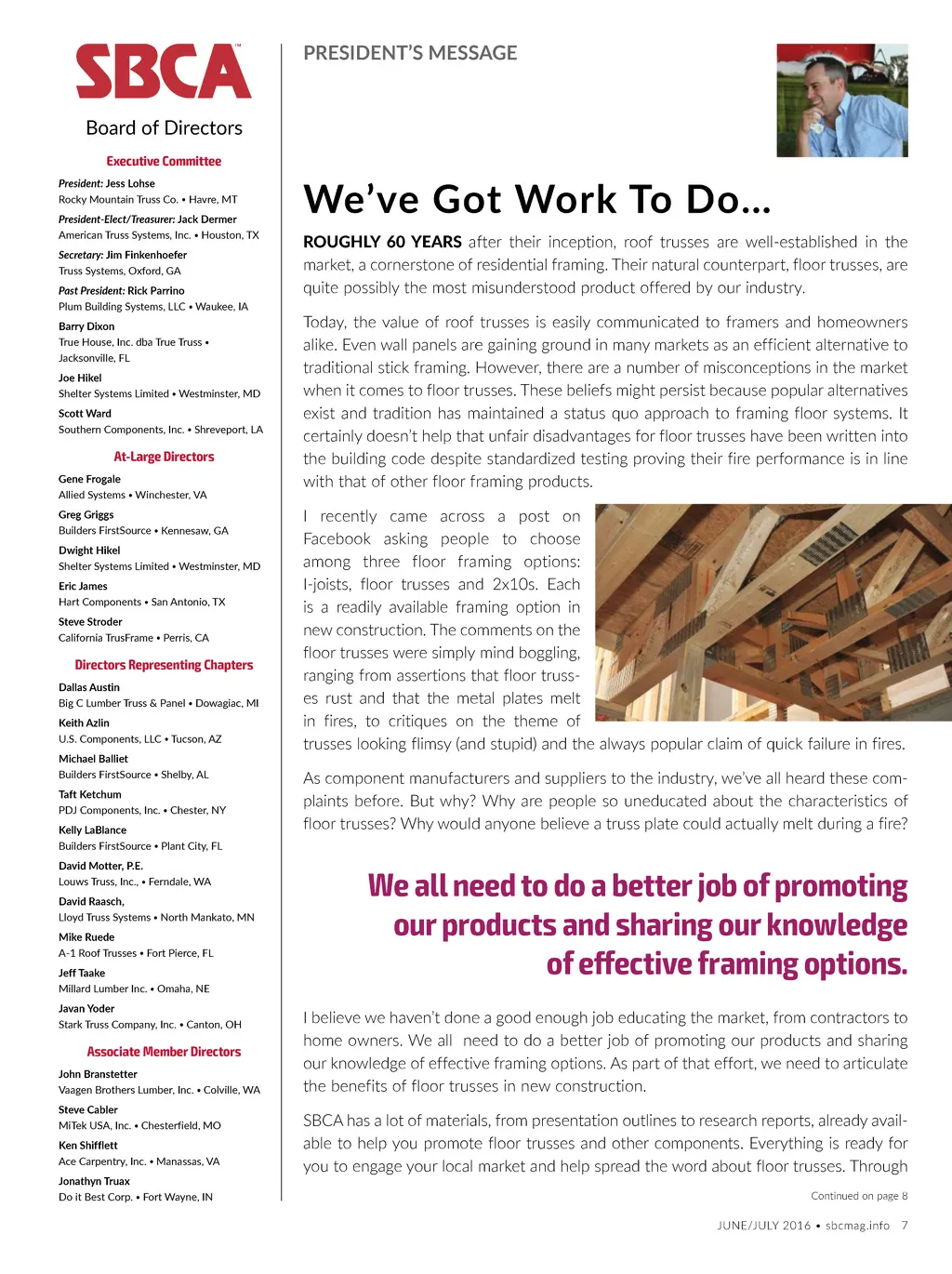 SBCA™

Board of Directors

Executive Committee

President: Jess Lohse
Rocky Mountain Truss Co. • Havre, MT

President-Elect/Treasurer: Jack Dermer
American Truss Systems, Inc. • Houston, TX

Secretary: Jim Finkenhoefer
Truss Systems, Oxford, GA

Past President: Rick Parrino
Plum Building Systems, LLC • Waukee, IA

Barry Dixon
True House, Inc. dba True Truss • Jacksonville, FL

Joe Hikel
Shelter Systems Limited • Westminster, MD

Scott Ward
Southern Components, Inc. • Shreveport, LA

At-Large Directors

Gene Frogale
Allied Systems • Winchester, VA

Greg Griggs
Builders FirstSource • Kennesaw, GA

Dwight Hikel
Shelter Systems Limited • Westminster, MD

Eric James
Hart Components • San Antonio, TX

Steve Stroder
California TrusFrame • Perris, CA

Directors Representing Chapters

Dallas Austin
Big C Lumber Truss & Panel • Dowagiac, MI

Keith Azlin
U.S. Components, LLC • Tucson, AZ

Michael Balliet
Builders FirstSource • Shelby, AL

Taft Ketchum
PDJ Components, Inc. • Chester, NY

Kelly LaBlance
Builders FirstSource • Plant City, FL

David Motter, P.E.
Louws Truss, Inc., • Ferndale, WA

David Raasch,
Lloyd Truss Systems • North Mankato, MN

Mike Ruede
A-1 Roof Trusses • Fort Pierce, FL

Jeff Taake
Millard Lumber Inc. • Omaha, NE

Javan Yoder
Stark Truss Company, Inc. • Canton, OH

Associate Member Directors

John Branstetter
Vaagen Brothers Lumber, Inc. • Colville, WA

Steve Cabler
MiTek USA, Inc. • Chesterfield, MO

Ken Shifflett
Ace Carpentry, Inc. • Manassas, VA

Jonathyn Truax
Do it Best Corp. • Fort Wayne, IN

PRESIDENT'S MESSAGE

We've Got Work To Do...

ROUGHLY 60 YEARS after their inception, roof trusses are well-established in the market, a cornerstone of residential framing. Their natural counterpart, floor trusses, are quite possibly the most misunderstood product offered by our industry.

Today, the value of roof trusses is easily communicated to framers and homeowners alike. Even wall panels are gaining ground in many markets as an efficient alternative to traditional stick framing. However, there are a number of misconceptions in the market when it comes to floor trusses. These beliefs might persist because popular alternatives exist and tradition has maintained a status quo approach to framing floor systems. It certainly doesn't help that unfair disadvantages for floor trusses have been written into the building code despite standardized testing proving their fire performance is in line with that of other floor framing products.

I recently came across a post on Facebook asking people to choose among three floor framing options: I-joists, floor trusses and 2x10s. Each is a readily available framing option in new construction. The comments on the floor trusses were simply mind boggling, ranging from assertions that floor trusses rust and that the metal plates melt in fires, to critiques on the theme of trusses looking flimsy (and stupid) and the always popular claim of quick failure in fires.

As component manufacturers and suppliers to the industry, we've all heard these complaints before. But why? Why are people so uneducated about the characteristics of floor trusses? Why would anyone believe a truss plate could actually melt during a fire?

We all need to do a better job of promoting our products and sharing our knowledge of effective framing options.

I believe we haven't done a good enough job educating the market, from contractors to home owners. We all need to do a better job of promoting our products and sharing our knowledge of effective framing options. As part of that effort, we need to articulate the benefits of floor trusses in new construction.

SBCA has a lot of materials, from presentation outlines to research reports, already available to help you promote floor trusses and other components. Everything is ready for you to engage your local market and help spread the word about floor trusses. Through

Continued on page 8

JUNE/JULY 2016 • sbcmag.info 7